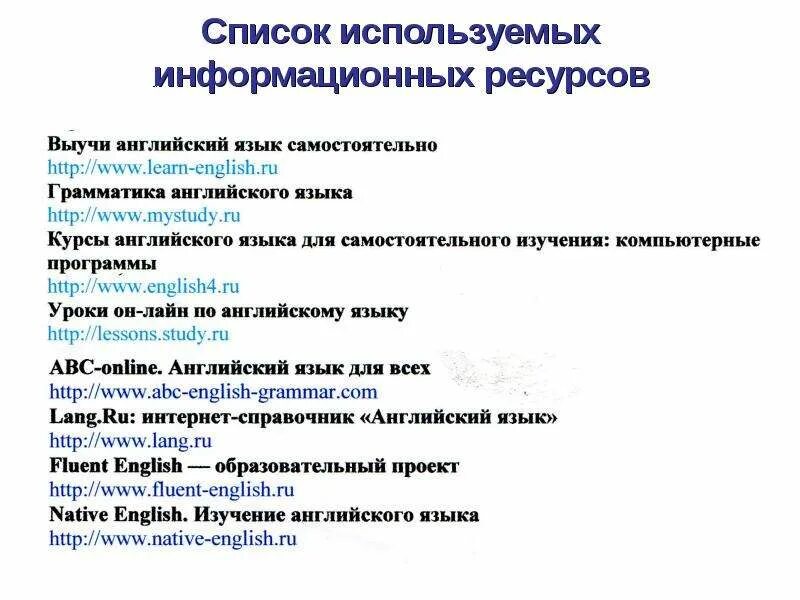 Список используемых информационных ресурсов

Выучи английский язык самостоятельно
http://www.learn-english.ru
Грамматика английского языка
http://www.mystudy.ru
Курсы английского языка для самостоятельного изучения: компьютерные программы
http://www.english4.ru
Уроки он-лайн по английскому языку
http://lessons.study.ru

ABC-online. Английский язык для всех
http://www.abc-english-grammar.com
Lang.Ru: интернет-справочник «Английский язык»
http://www.lang.ru
Fluent English — образовательный проект
http://www.fluent-english.ru
Native English. Изучение английского языка
http://www.native-english.ru